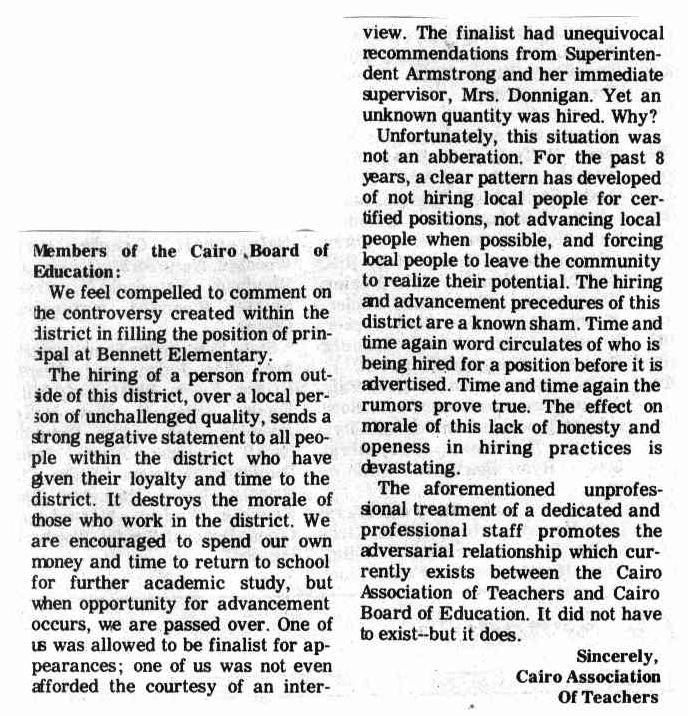 Members of the Cairo Board of Education:

We feel compelled to comment on the controversy created within the district in filling the position of principal at Bennett Elementary.

The hiring of a person from outside of this district, over a local person of unchallenged quality, sends a strong negative statement to all people within the district who have given their loyalty and time to the district. It destroys the morale of those who work in the district. We are encouraged to spend our own money and time to return to school for further academic study, but when opportunity for advancement occurs, we are passed over. One of us was allowed to be finalist for appearances; one of us was not even afforded the courtesy of an interview. The finalist had unequivocal recommendations from Superintendent Armstrong and her immediate supervisor, Mrs. Donnigan. Yet an unknown quantity was hired. Why?

Unfortunately, this situation was not an abberation. For the past 8 years, a clear pattern has developed of not hiring local people for certified positions, not advancing local people when possible, and forcing local people to leave the community to realize their potential. The hiring and advancement precedures of this district are a known sham. Time and time again word circulates of who is being hired for a position before it is advertised. Time and time again the rumors prove true. The effect on morale of this lack of honesty and openess in hiring practices is devastating.

The aforementioned unprofessional treatment of a dedicated and professional staff promotes the adversarial relationship which currently exists between the Cairo Association of Teachers and Cairo Board of Education. It did not have to exist--but it does.

Sincerely,
Cairo Association
Of Teachers